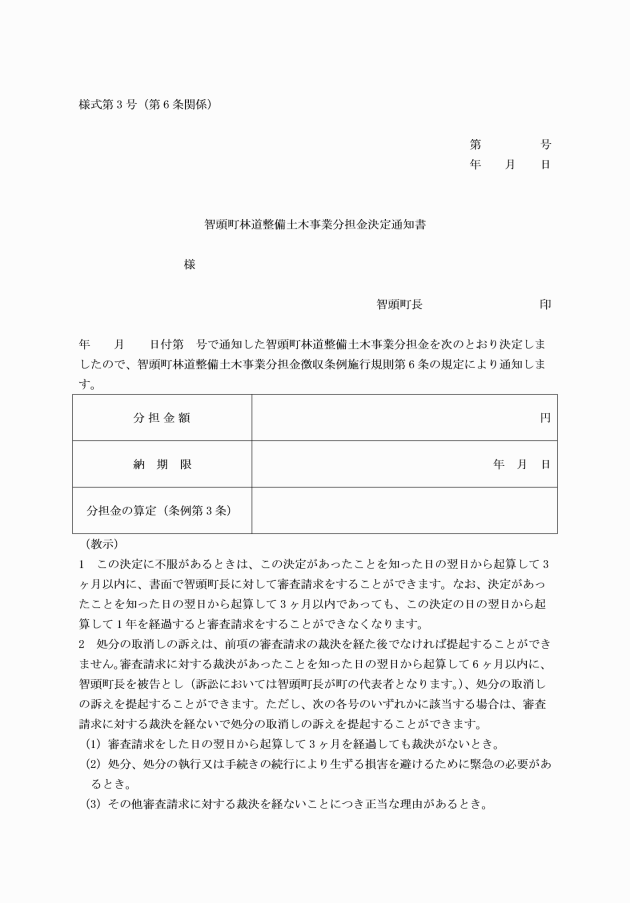 様式第３号（第６条関係）

第　　　　号
年　　月　　日

智頭町林道整備土木事業分担金決定通知書

様

智頭町長　　　　　　　印

年　　月　　日付第　号で通知した智頭町林道整備土木事業分担金を次のとおり決定しましたので、智頭町林道整備土木事業分担金徴収条例施行規則第６条の規定により通知します。

| 分 担 金 額 | 円 |
|---|---|
| 納　期　限 | 年　月　日 |
| 分担金の算定（条例第３条） | |

（教示）
1　この決定に不服があるときは、この決定があったことを知った日の翌日から起算して３ヶ月以内に、書面で智頭町長に対して審査請求をすることができます。なお、決定があったことを知った日の翌日から起算して３ヶ月以内であっても、この決定の日の翌日から起算して１年を経過すると審査請求をすることができなくなります。
2　処分の取消しの訴えは、前項の審査請求の裁決を経た後でなければ提起することができません。審査請求に対する裁決があったことを知った日の翌日から起算して６ヶ月以内に、智頭町長を被告とし（訴訟においては智頭町長が町の代表者となります。）、処分の取消しの訴えを提起することができます。ただし、次の各号のいずれかに該当する場合は、審査請求に対する裁決を経ないで処分の取消しの訴えを提起することができます。
(1) 審査請求をした日の翌日から起算して３ヶ月を経過しても裁決がないとき。
(2) 処分、処分の執行又は手続きの続行により生ずる損害を避けるために緊急の必要があるとき。
(3) その他審査請求に対する裁決を経ないことにつき正当な理由があるとき。